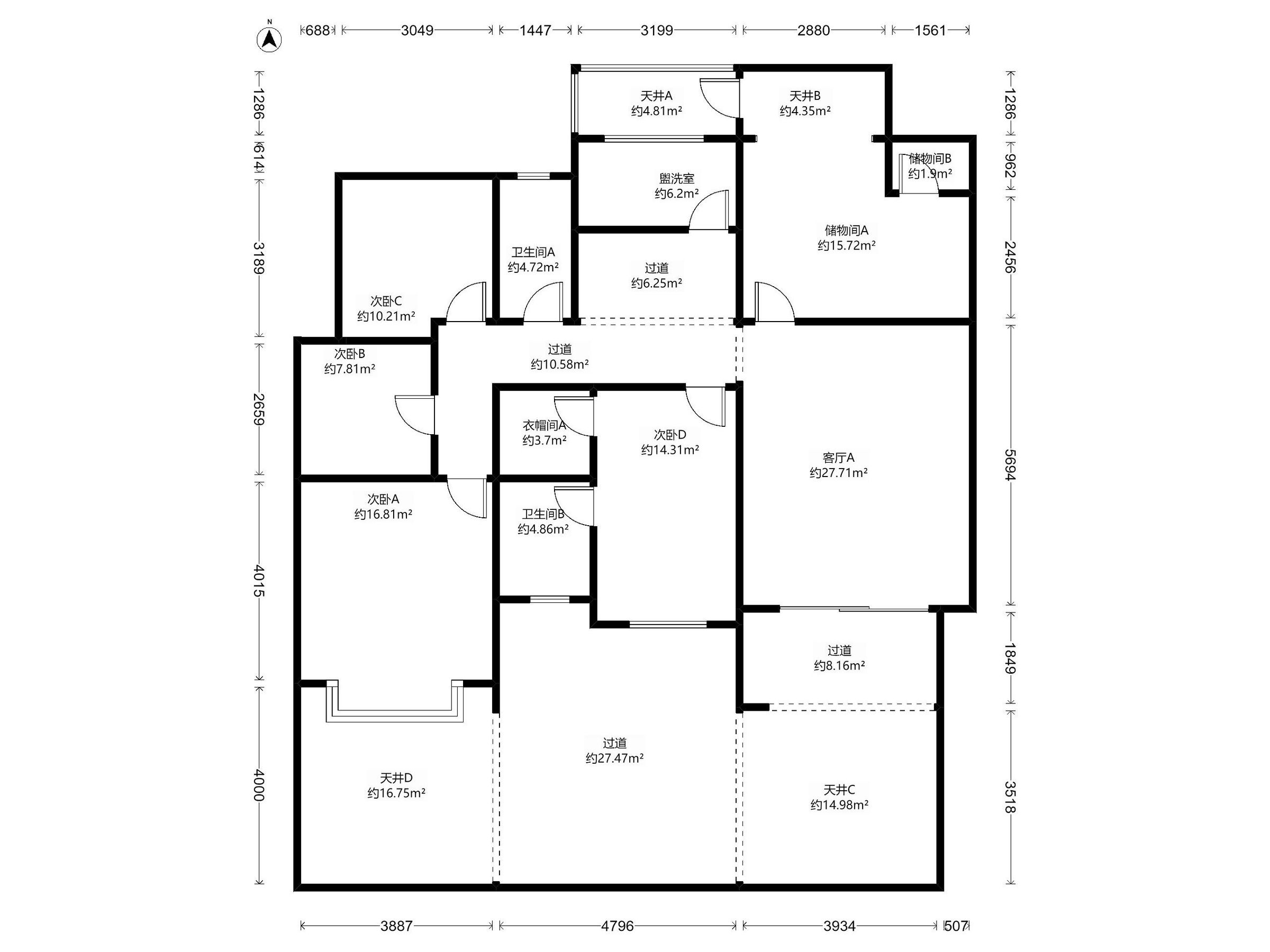 N

688 3049 1447 3199 2880 1561

1286 614 3189 2659 4015 4000

1286 962 2456 5694 1849 3518

天井A
约4.81m²

天井B
约4.35m²

储物间B
约1.9m²

盥洗室
约6.2m²

储物间A
约15.72m²

卫生间A
约4.72m²

过道
约6.25m²

次卧C
约10.21m²

次卧B
约7.81m²

过道
约10.58m²

衣帽间A
约3.7m²

次卧D
约14.31m²

客厅A
约27.71m²

次卧A
约16.81m²

卫生间B
约4.86m²

过道
约8.16m²

过道
约27.47m²

天井D
约16.75m²

天井C
约14.98m²

3887 4796 3934 507